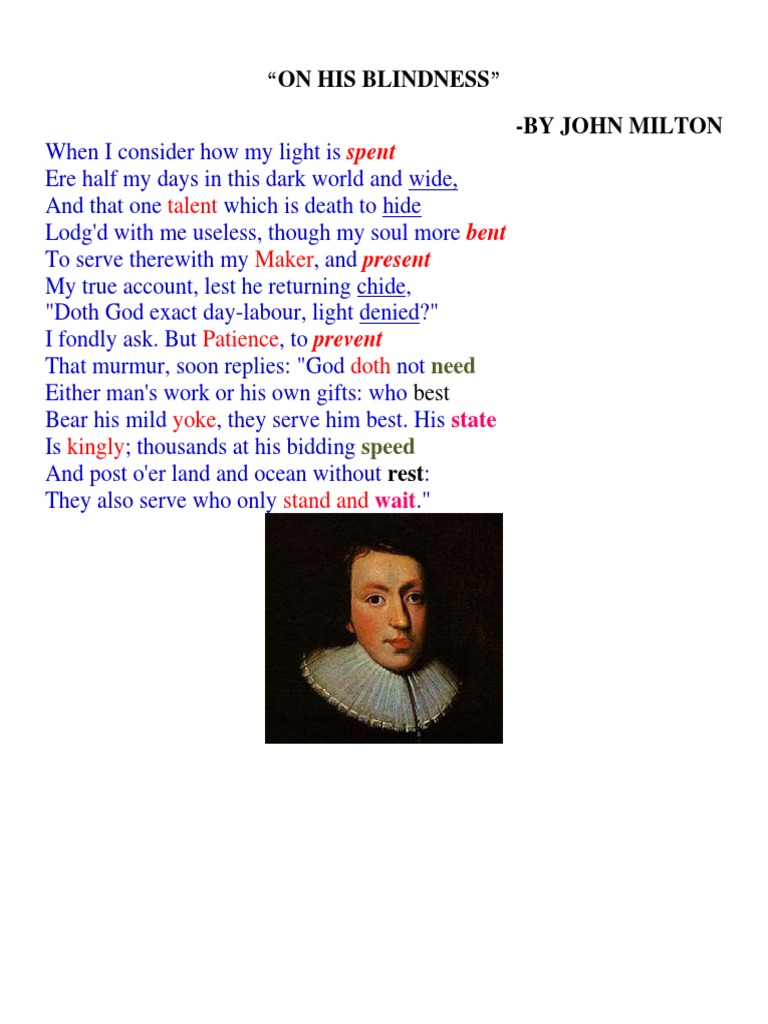 “ON HIS BLINDNESS”

-BY JOHN MILTON

When I consider how my light is spent
Ere half my days in this dark world and wide,
And that one talent which is death to hide
Lodg'd with me useless, though my soul more bent
To serve therewith my Maker, and present
My true account, lest he returning chide,
"Doth God exact day-labour, light denied?"
I fondly ask. But Patience, to prevent
That murmur, soon replies: "God doth not need
Either man's work or his own gifts: who best
Bear his mild yoke, they serve him best. His state
Is kingly; thousands at his bidding speed
And post o'er land and ocean without rest:
They also serve who only stand and wait."